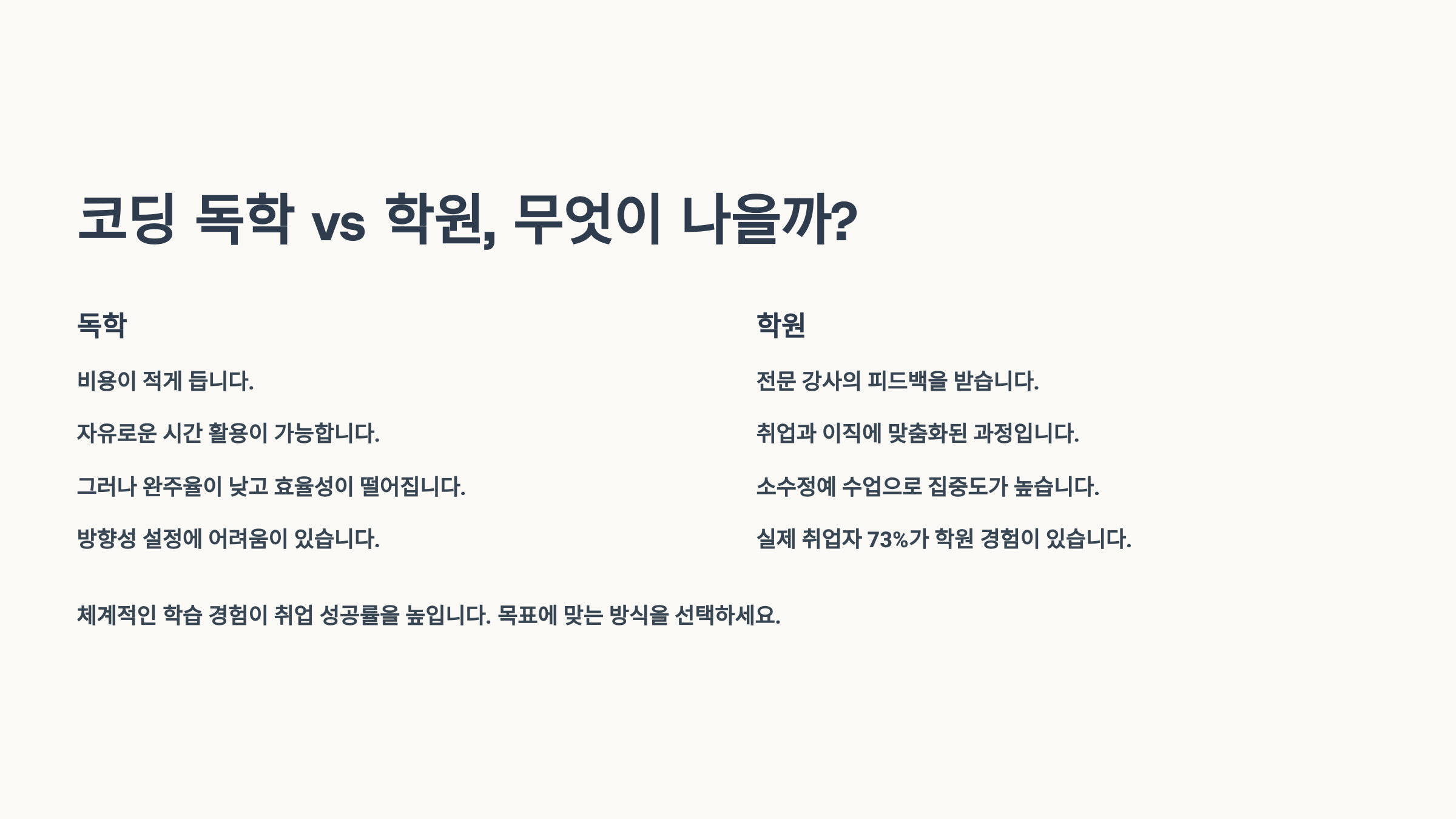 코딩 독학 vs 학원, 무엇이 나을까?

독학

비용이 적게 듭니다.

자유로운 시간 활용이 가능합니다.

그러나 완주율이 낮고 효율성이 떨어집니다.

방향성 설정에 어려움이 있습니다.

학원

전문 강사의 피드백을 받습니다.

취업과 이직에 맞춤화된 과정입니다.

소수정예 수업으로 집중도가 높습니다.

실제 취업자 73%가 학원 경험이 있습니다.

체계적인 학습 경험이 취업 성공률을 높입니다. 목표에 맞는 방식을 선택하세요.